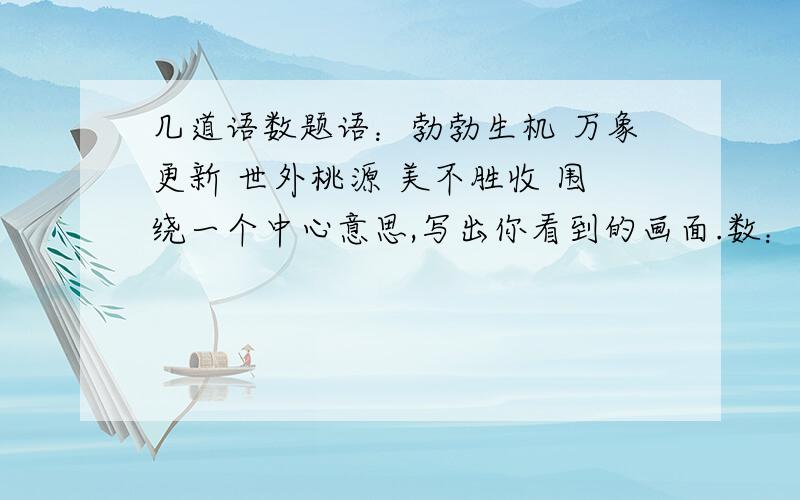 几道语数题语：勃勃生机 万象更新 世外桃源 美不胜收 围绕一个中心意思,写出你看到的画面.数：